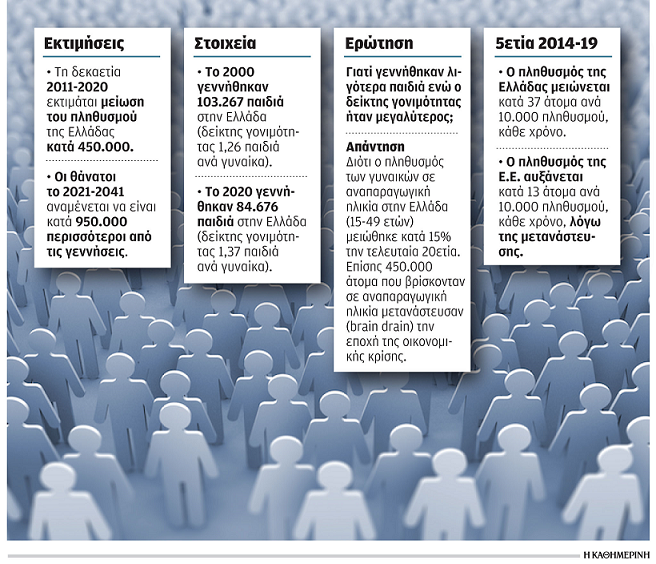 Εκτιμήσεις

• Τη δεκαετία 2011-2020 εκτιμάται μείωση του πληθυσμού της Ελλάδας κατά 450.000.

• Οι θάνατοι το 2021-2041 αναμένεται να είναι κατά 950.000 περισσότεροι από τις γεννήσεις.

Στοιχεία

• Το 2000 γεννήθηκαν 103.267 παιδιά στην Ελλάδα (δείκτης γονιμότητας 1,26 παιδιά ανά γυναίκα).

• Το 2020 γεννήθηκαν 84.676 παιδιά στην Ελλάδα (δείκτης γονιμότητας 1,37 παιδιά ανά γυναίκα).

Ερώτηση

Γιατί γεννήθηκαν λιγότερα παιδιά ενώ ο δείκτης γονιμότητας ήταν μεγαλύτερος;

Απάντηση
Διότι ο πληθυσμός των γυναικών σε αναπαραγωγική ηλικία στην Ελλάδα (15-49 ετών) μειώθηκε κατά 15% την τελευταία 20ετία. Επίσης 450.000 άτομα που βρίσκονταν σε αναπαραγωγική ηλικία μετανάστευσαν (brain drain) την εποχή της οικονομικής κρίσης.

5ετία 2014-19

• Ο πληθυσμός της Ελλάδας μειώνεται κατά 37 άτομα ανά 10.000 πληθυσμού, κάθε χρόνο.

• Ο πληθυσμός της Ε.Ε. αυξάνεται κατά 13 άτομα ανά 10.000 πληθυσμού, κάθε χρόνο, λόγω της μετανάστευσης.

Η ΚΑΘΗΜΕΡΙΝΗ